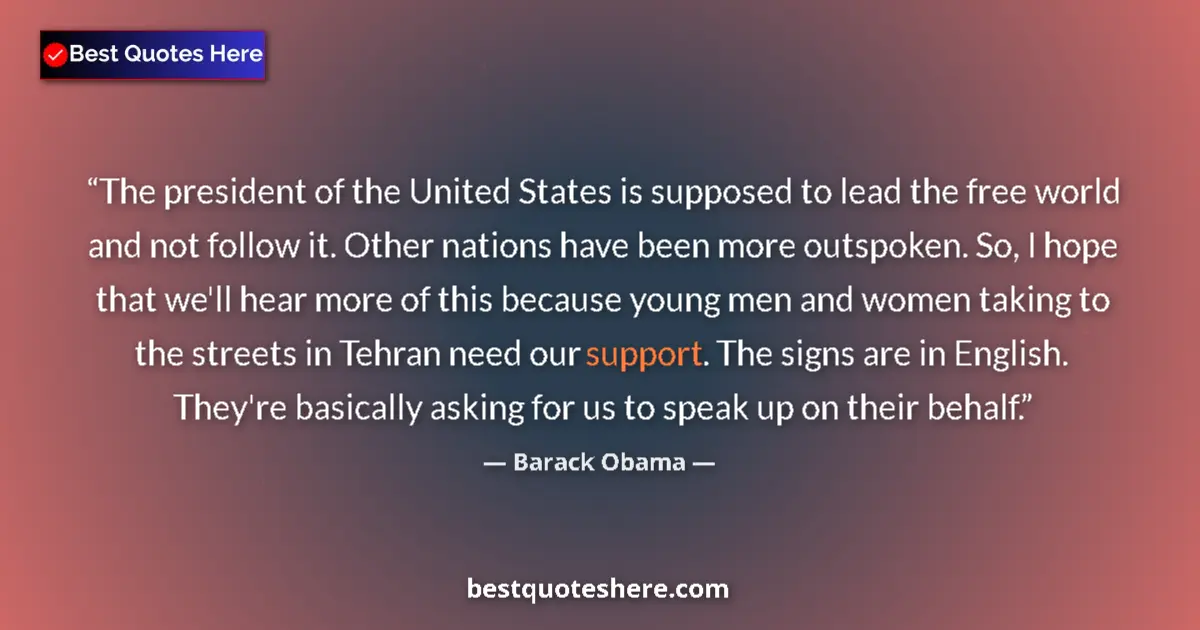 Best Quotes Here

“The president of the United States is supposed to lead the free world and not follow it. Other nations have been more outspoken. So, I hope that we'll hear more of this because young men and women taking to the streets in Tehran need our support. The signs are in English. They're basically asking for us to speak up on their behalf.”

— Barack Obama —

bestquoteshere.com